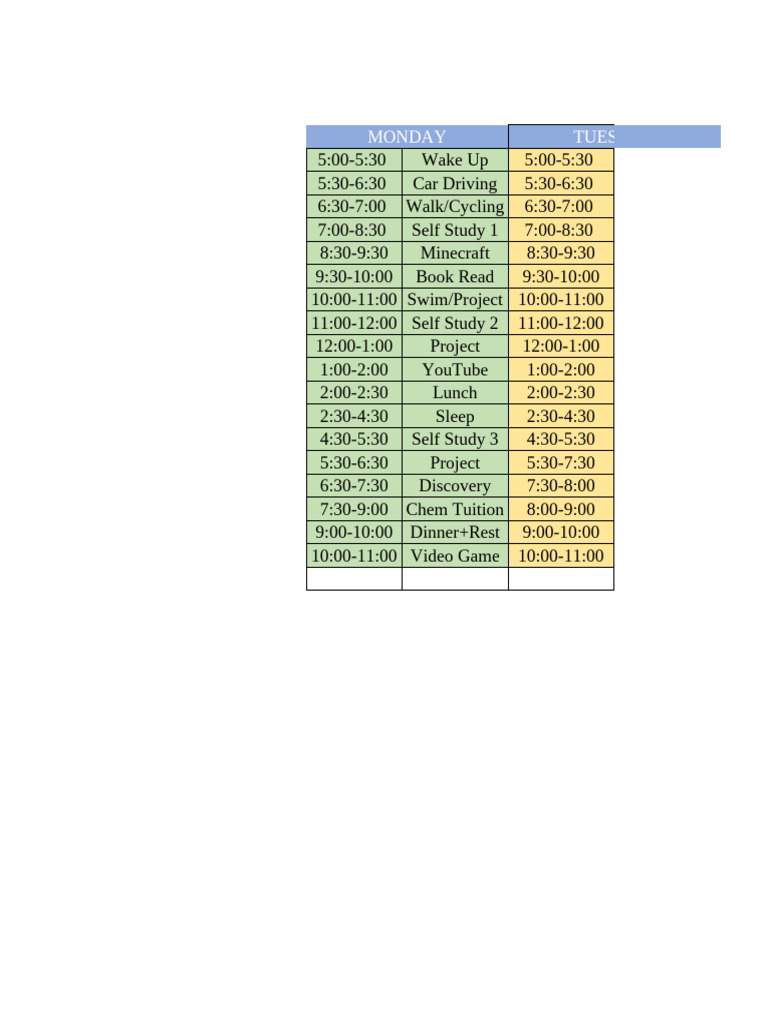 | MONDAY | | TUES |
|---|---|---|
| 5:00-5:30 | Wake Up | 5:00-5:30 |
| 5:30-6:30 | Car Driving | 5:30-6:30 |
| 6:30-7:00 | Walk/Cycling | 6:30-7:00 |
| 7:00-8:30 | Self Study 1 | 7:00-8:30 |
| 8:30-9:30 | Minecraft | 8:30-9:30 |
| 9:30-10:00 | Book Read | 9:30-10:00 |
| 10:00-11:00 | Swim/Project | 10:00-11:00 |
| 11:00-12:00 | Self Study 2 | 11:00-12:00 |
| 12:00-1:00 | Project | 12:00-1:00 |
| 1:00-2:00 | YouTube | 1:00-2:00 |
| 2:00-2:30 | Lunch | 2:00-2:30 |
| 2:30-4:30 | Sleep | 2:30-4:30 |
| 4:30-5:30 | Self Study 3 | 4:30-5:30 |
| 5:30-6:30 | Project | 5:30-7:30 |
| 6:30-7:30 | Discovery | 7:30-8:00 |
| 7:30-9:00 | Chem Tuition | 8:00-9:00 |
| 9:00-10:00 | Dinner+Rest | 9:00-10:00 |
| 10:00-11:00 | Video Game | 10:00-11:00 |
| | | |